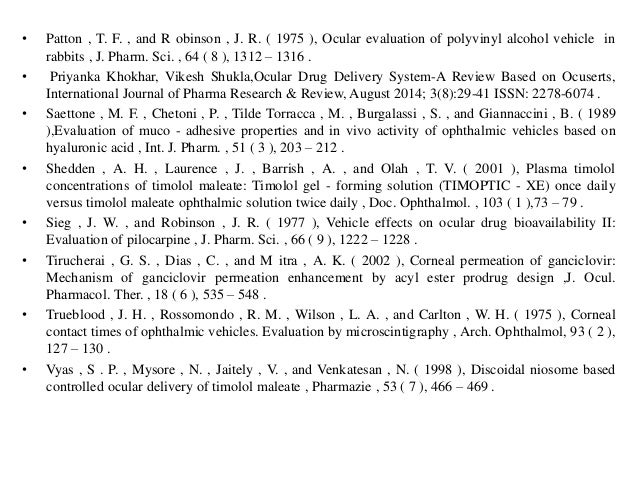 • Patton , T. F. , and R obinson , J. R. ( 1975 ), Ocular evaluation of polyvinyl alcohol vehicle in rabbits , J. Pharm. Sci. , 64 ( 8 ), 1312 – 1316 .

• Priyanka Khokhar, Vikesh Shukla,Ocular Drug Delivery System-A Review Based on Ocuserts, International Journal of Pharma Research & Review, August 2014; 3(8):29-41 ISSN: 2278-6074 .

• Saettone , M. F. , Chetoni , P. , Tilde Torracca , M. , Burgalassi , S. , and Giannaccini , B. ( 1989 ),Evaluation of muco - adhesive properties and in vivo activity of ophthalmic vehicles based on hyaluronic acid , Int. J. Pharm. , 51 ( 3 ), 203 – 212 .

• Shedden , A. H. , Laurence , J. , Barrish , A. , and Olah , T. V. ( 2001 ), Plasma timolol concentrations of timolol maleate: Timolol gel - forming solution (TIMOPTIC - XE) once daily versus timolol maleate ophthalmic solution twice daily , Doc. Ophthalmol. , 103 ( 1 ),73 – 79 .

• Sieg , J. W. , and Robinson , J. R. ( 1977 ), Vehicle effects on ocular drug bioavailability II: Evaluation of pilocarpine , J. Pharm. Sci. , 66 ( 9 ), 1222 – 1228 .

• Tirucherai , G. S. , Dias , C. , and M itra , A. K. ( 2002 ), Corneal permeation of ganciclovir: Mechanism of ganciclovir permeation enhancement by acyl ester prodrug design ,J. Ocul. Pharmacol. Ther. , 18 ( 6 ), 535 – 548 .

• Trueblood , J. H. , Rossomondo , R. M. , Wilson , L. A. , and Carlton , W. H. ( 1975 ), Corneal contact times of ophthalmic vehicles. Evaluation by microscintigraphy , Arch. Ophthalmol, 93 ( 2 ), 127 – 130 .

• Vyas , S . P. , Mysore , N. , Jaitely , V. , and Venkatesan , N. ( 1998 ), Discoidal niosome based controlled ocular delivery of timolol maleate , Pharmazie , 53 ( 7 ), 466 – 469 .